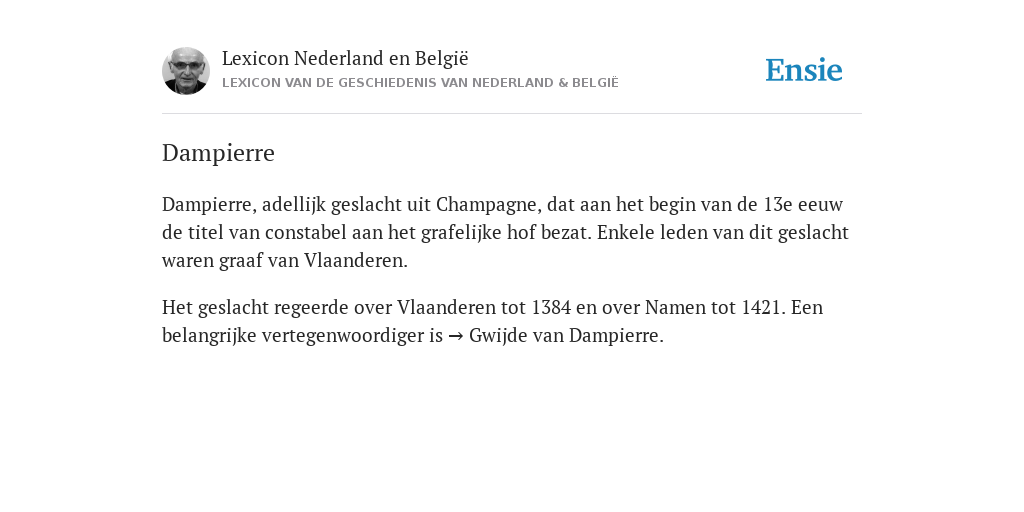 Lexicon Nederland en België
LEXICON VAN DE GESCHIEDENIS VAN NEDERLAND & BELGIË

Ensie

Dampierre

Dampierre, adellijk geslacht uit Champagne, dat aan het begin van de 13e eeuw de titel van constabel aan het grafelijke hof bezat. Enkele leden van dit geslacht waren graaf van Vlaanderen.

Het geslacht regeerde over Vlaanderen tot 1384 en over Namen tot 1421. Een belangrijke vertegenwoordiger is → Gwijde van Dampierre.